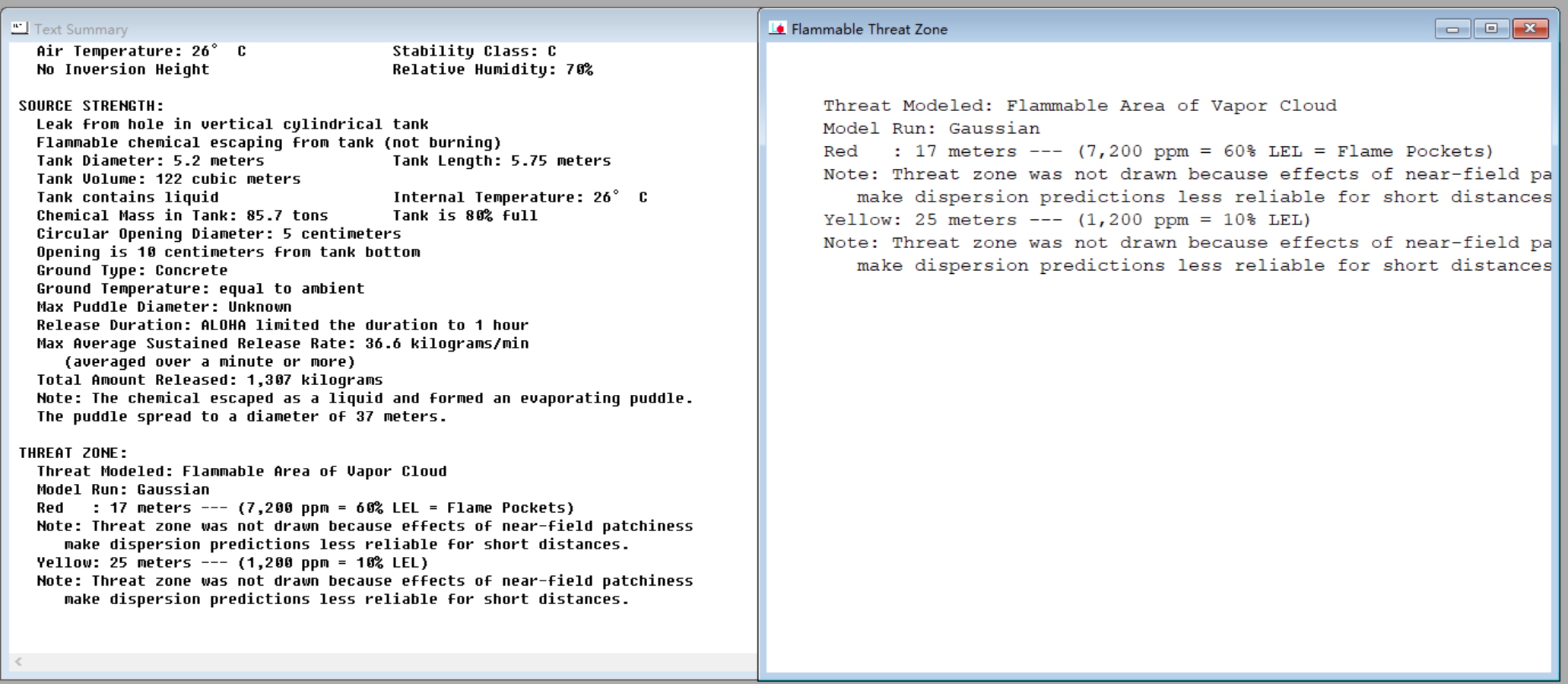 Text Summary

Air Temperature: 26° C
Stability Class: C
No Inversion Height
Relative Humidity: 70%

SOURCE STRENGTH:
Leak from hole in vertical cylindrical tank
Flammable chemical escaping from tank (not burning)
Tank Diameter: 5.2 meters
Tank Length: 5.75 meters
Tank Volume: 122 cubic meters
Tank contains liquid
Internal Temperature: 26° C
Chemical Mass in Tank: 85.7 tons
Tank is 80% full
Circular Opening Diameter: 5 centimeters
Opening is 10 centimeters from tank bottom
Ground Type: Concrete
Ground Temperature: equal to ambient
Max Puddle Diameter: Unknown
Release Duration: ALOHA limited the duration to 1 hour
Max Average Sustained Release Rate: 36.6 kilograms/min
(averaged over a minute or more)
Total Amount Released: 1,307 kilograms
Note: The chemical escaped as a liquid and formed an evaporating puddle.
The puddle spread to a diameter of 37 meters.

THREAT ZONE:
Threat Modeled: Flammable Area of Vapor Cloud
Model Run: Gaussian
Red : 17 meters --- (7,200 ppm = 60% LEL = Flame Pockets)
Note: Threat zone was not drawn because effects of near-field patchiness make dispersion predictions less reliable for short distances.
Yellow: 25 meters --- (1,200 ppm = 10% LEL)
Note: Threat zone was not drawn because effects of near-field patchiness make dispersion predictions less reliable for short distances.

Flammable Threat Zone

Threat Modeled: Flammable Area of Vapor Cloud
Model Run: Gaussian
Red : 17 meters --- (7,200 ppm = 60% LEL = Flame Pockets)
Note: Threat zone was not drawn because effects of near-field pa
make dispersion predictions less reliable for short distances
Yellow: 25 meters --- (1,200 ppm = 10% LEL)
Note: Threat zone was not drawn because effects of near-field pa
make dispersion predictions less reliable for short distances